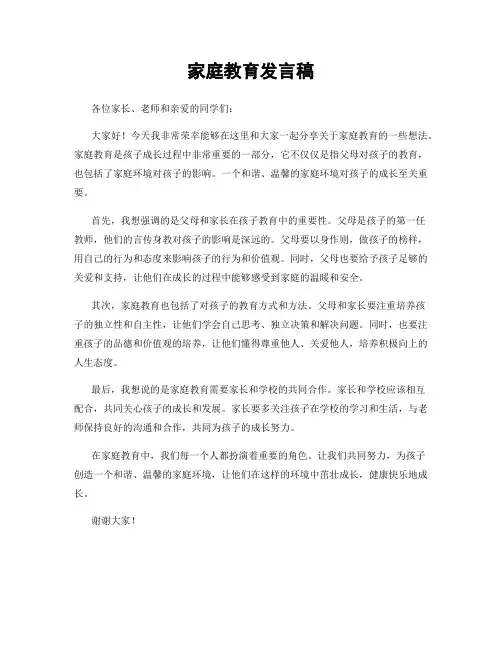 家庭教育发言稿

各位家长、老师和亲爱的同学们：

大家好！今天我非常荣幸能够在这里和大家一起分享关于家庭教育的一些想法。家庭教育是孩子成长过程中非常重要的一部分，它不仅仅是指父母对孩子的教育，也包括了家庭环境对孩子的影响。一个和谐、温馨的家庭环境对孩子的成长至关重要。

首先，我想强调的是父母和家长在孩子教育中的重要性。父母是孩子的第一任教师，他们的言传身教对孩子的影响是深远的。父母要以身作则，做孩子的榜样，用自己的行为和态度来影响孩子的行为和价值观。同时，父母也要给予孩子足够的关爱和支持，让他们在成长的过程中能够感受到家庭的温暖和安全。

其次，家庭教育也包括了对孩子的教育方式和方法。父母和家长要注重培养孩子的独立性和自主性，让他们学会自己思考、独立决策和解决问题。同时，也要注重孩子的品德和价值观的培养，让他们懂得尊重他人、关爱他人，培养积极向上的人生态度。

最后，我想说的是家庭教育需要家长和学校的共同合作。家长和学校应该相互配合，共同关心孩子的成长和发展。家长要多关注孩子在学校的学习和生活，与老师保持良好的沟通和合作，共同为孩子的成长努力。

在家庭教育中，我们每一个人都扮演着重要的角色。让我们共同努力，为孩子创造一个和谐、温馨的家庭环境，让他们在这样的环境中茁壮成长，健康快乐地成长。

谢谢大家！